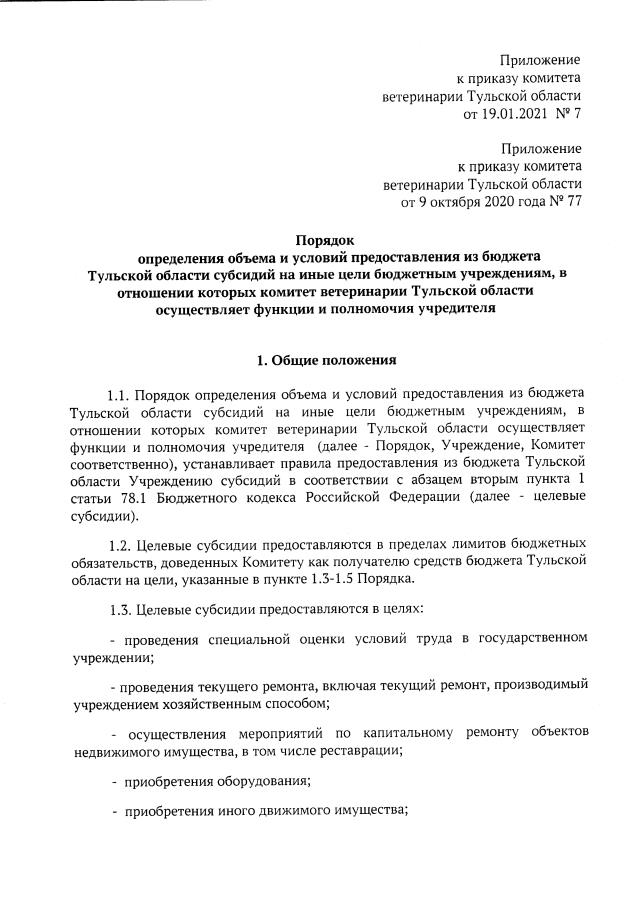 Приложение
к приказу комитета
ветеринарии Тульской области
от 19.01.2021 № 7

Приложение
к приказу комитета
ветеринарии Тульской области
от 9 октября 2020 года № 77

Порядок
определения объема и условий предоставления из бюджета Тульской области субсидий на иные цели бюджетным учреждениям, в отношении которых комитет ветеринарии Тульской области осуществляет функции и полномочия учредителя

1. Общие положения

1.1. Порядок определения объема и условий предоставления из бюджета Тульской области субсидий на иные цели бюджетным учреждениям, в отношении которых комитет ветеринарии Тульской области осуществляет функции и полномочия учредителя (далее - Порядок, Учреждение, Комитет соответственно), устанавливает правила предоставления из бюджета Тульской области Учреждению субсидий в соответствии с абзацем вторым пункта 1 статьи 78.1 Бюджетного кодекса Российской Федерации (далее - целевые субсидии).

1.2. Целевые субсидии предоставляются в пределах лимитов бюджетных обязательств, доведенных Комитету как получателю средств бюджета Тульской области на цели, указанные в пункте 1.3-1.5 Порядка.

1.3. Целевые субсидии предоставляются в целях:

- проведения специальной оценки условий труда в государственном учреждении;

- проведения текущего ремонта, включая текущий ремонт, производимый учреждением хозяйственным способом;

- осуществления мероприятий по капитальному ремонту объектов недвижимого имущества, в том числе реставрации;

- приобретения оборудования;

- приобретения иного движимого имущества;